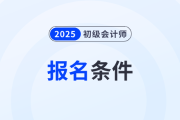 2025 初级会计师

报名条件